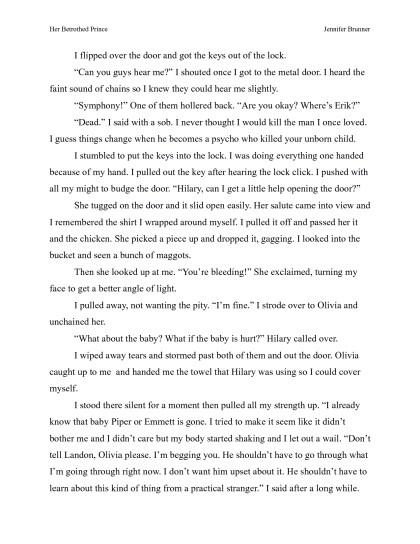 Her Betrothed Prince

Jennifer Brunner

I flipped over the door and got the keys out of the lock.

"Can you guys hear me?" I shouted once I got to the metal door. I heard the faint sound of chains so I knew they could hear me slightly.

"Symphony!" One of them hollered back. "Are you okay? Where's Erik?"

"Dead." I said with a sob. I never thought I would kill the man I once loved. I guess things change when he becomes a psycho who killed your unborn child.

I stumbled to put the keys into the lock. I was doing everything one handed because of my hand. I pulled out the key after hearing the lock click. I pushed with all my might to budge the door. "Hilary, can I get a little help opening the door?"

She tugged on the door and it slid open easily. Her salute came into view and I remembered the shirt I wrapped around myself. I pulled it off and passed her it and the chicken. She picked a piece up and dropped it, gagging. I looked into the bucket and seen a bunch of maggots.

Then she looked up at me. "You're bleeding!" She exclaimed, turning my face to get a better angle of light.

I pulled away, not wanting the pity. "I'm fine." I strode over to Olivia and unchained her.

"What about the baby? What if the baby is hurt?" Hilary called over.

I wiped away tears and stormed past both of them and out the door. Olivia caught up to me and handed me the towel that Hilary was using so I could cover myself.

I stood there silent for a moment then pulled all my strength up. "I already know that baby Piper or Emmett is gone. I tried to make it seem like it didn't bother me and I didn't care but my body started shaking and I let out a wail. "Don't tell Landon, Olivia please. I'm begging you. He shouldn't have to go through what I'm going through right now. I don't want him upset about it. He shouldn't have to learn about this kind of thing from a practical stranger." I said after a long while.